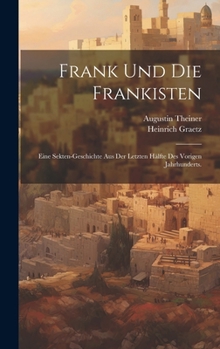 Frank Und Die Frankisten

Augustin Theiner
Heinrich Graetz

Eine Sekten-Geschichte Aus Der Letzten Hälfte Des Vorigen Jahrhunderts.